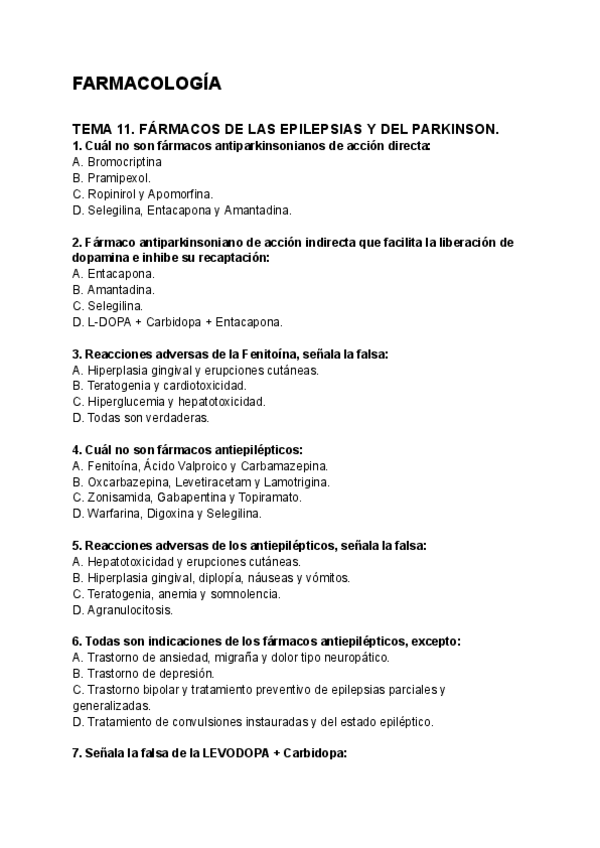 FARMACOLOGÍA

TEMA 11. FÁRMACOS DE LAS EPILEPSIAS Y DEL PARKINSON.
1. Cuál no son fármacos antiparkinsonianos de acción directa:
A. Bromocriptina
B. Pramipexol.
C. Ropinirol y Apomorfina.
D. Selegilina, Entacapona y Amantadina.

2. Fármaco antiparkinsoniano de acción indirecta que facilita la liberación de dopamina e inhibe su recaptación:
A. Entacapona.
B. Amantadina.
C. Selegilina.
D. L-DOPA + Carbidopa + Entacapona.

3. Reacciones adversas de la Fenitoína, señala la falsa:
A. Hiperplasia gingival y erupciones cutáneas.
B. Teratogenia y cardiotoxicidad.
C. Hiperglucemia y hepatotoxicidad.
D. Todas son verdaderas.

4. Cuál no son fármacos antiepilépticos:
A. Fenitoína, Ácido Valproico y Carbamazepina.
B. Oxcarbazepina, Levetiracetam y Lamotrigina.
C. Zonisamida, Gabapentina y Topiramato.
D. Warfarina, Digoxina y Selegilina.

5. Reacciones adversas de los antiepilépticos, señala la falsa:
A. Hepatotoxicidad y erupciones cutáneas.
B. Hiperplasia gingival, diplopía, náuseas y vómitos.
C. Teratogenia, anemia y somnolencia.
D. Agranulocitosis.

6. Todas son indicaciones de los fármacos antiepilépticos, excepto:
A. Trastorno de ansiedad, migraña y dolor tipo neuropático.
B. Trastorno de depresión.
C. Trastorno bipolar y tratamiento preventivo de epilepsias parciales y generalizadas.
D. Tratamiento de convulsiones instauradas y del estado epiléptico.

7. Señala la falsa de la LEVODOPA + Carbidopa: